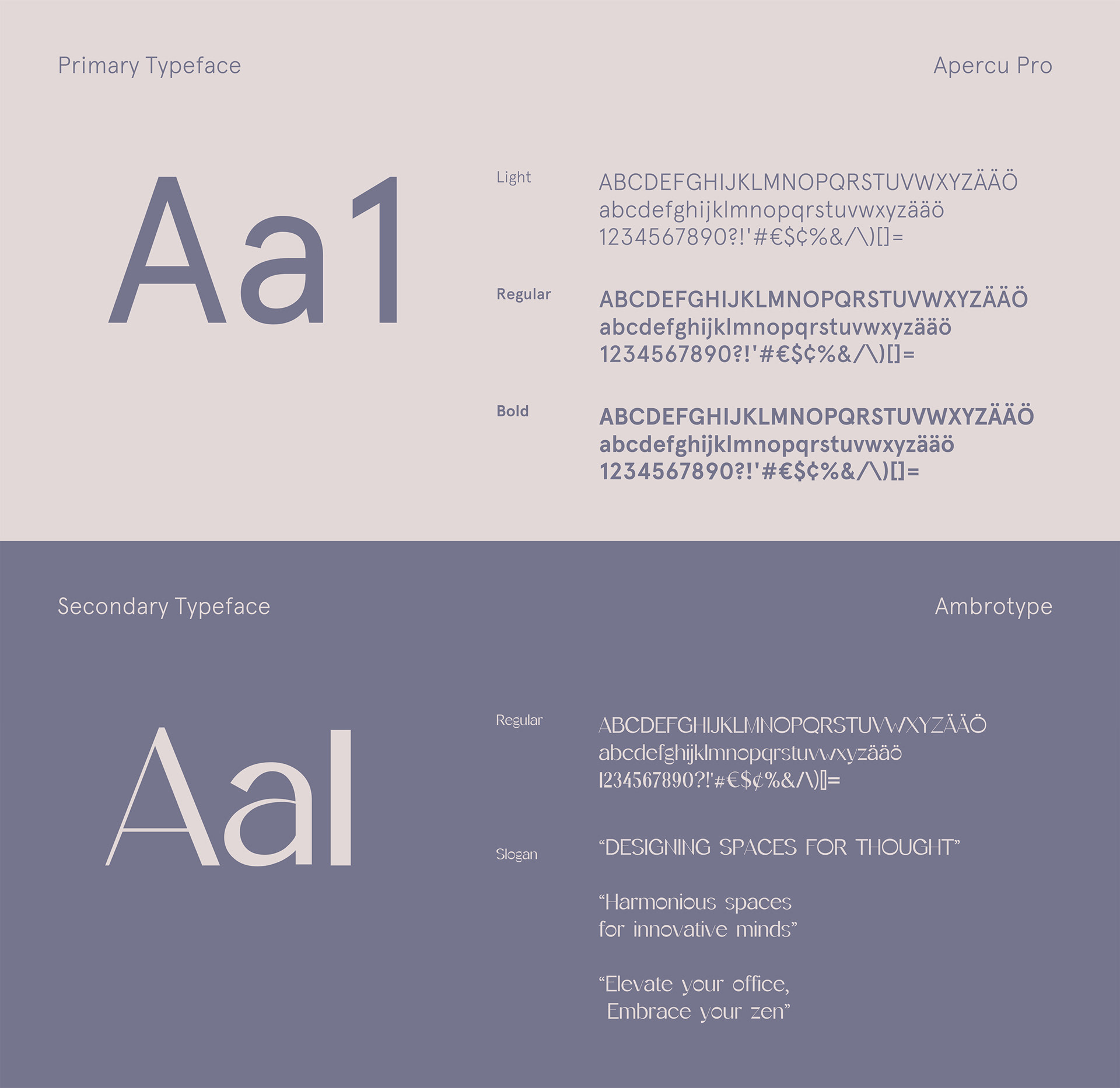 Primary Typeface

Apercu Pro

Aa1

Light

ABCDEFGHIJKLMNOPQRSTUVWXYZÄÅÖ
abcdefghijklmnopqrstuvwxyzäåö
1234567890?!'#€$¢%&/\)[]=

Regular

ABCDEFGHIJKLMNOPQRSTUVWXYZÄÅÖ
abcdefghijklmnopqrstuvwxyzäåö
1234567890?!'#€$¢%&/\)[]=

Bold

ABCDEFGHIJKLMNOPQRSTUVWXYZÄÅÖ
abcdefghijklmnopqrstuvwxyzäåö
1234567890?!'#€$¢%&/\)[]=

Secondary Typeface

Ambrotype

Aa1

Regular

ABCDEFGHIJKLMNOPQRSTUVWXYZÄÅÖ
abcdefghijklmnopqrstuvwxyzäåö
1234567890?!'#€$¢%&/\)[]=

Slogan

“DESIGNING SPACES FOR THOUGHT”

“Harmonious spaces for innovative minds”

“Elevate your office, Embrace your zen”